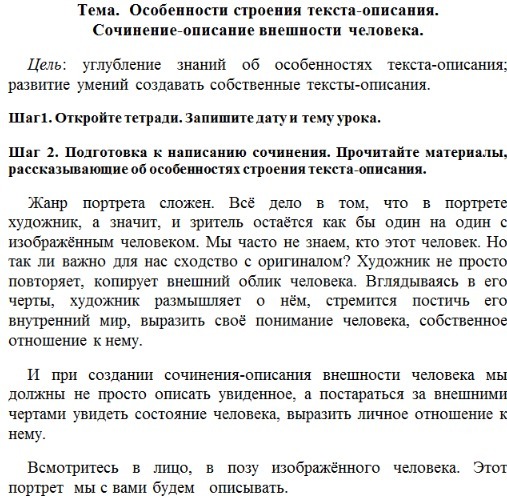 Тема. Особенности строения текста-описания.
Сочинение-описание внешности человека.

Цель: углубление знаний об особенностях текста-описания; развитие умений создавать собственные тексты-описания.

Шаг1. Откройте тетради. Запишите дату и тему урока.

Шаг 2. Подготовка к написанию сочинения. Прочитайте материалы, рассказывающие об особенностях строения текста-описания.

Жанр портрета сложен. Всё дело в том, что в портрете художник, а значит, и зритель остаётся как бы один на один с изображённым человеком. Мы часто не знаем, кто этот человек. Но так ли важно для нас сходство с оригиналом? Художник не просто повторяет, копирует внешний облик человека. Вглядываясь в его черты, художник размышляет о нём, стремится постичь его внутренний мир, выразить своё понимание человека, собственное отношение к нему.

И при создании сочинения-описания внешности человека мы должны не просто описать увиденное, а постараться за внешними чертами увидеть состояние человека, выразить личное отношение к нему.

Всмотритесь в лицо, в позу изображённого человека. Этот портрет мы с вами будем описывать.